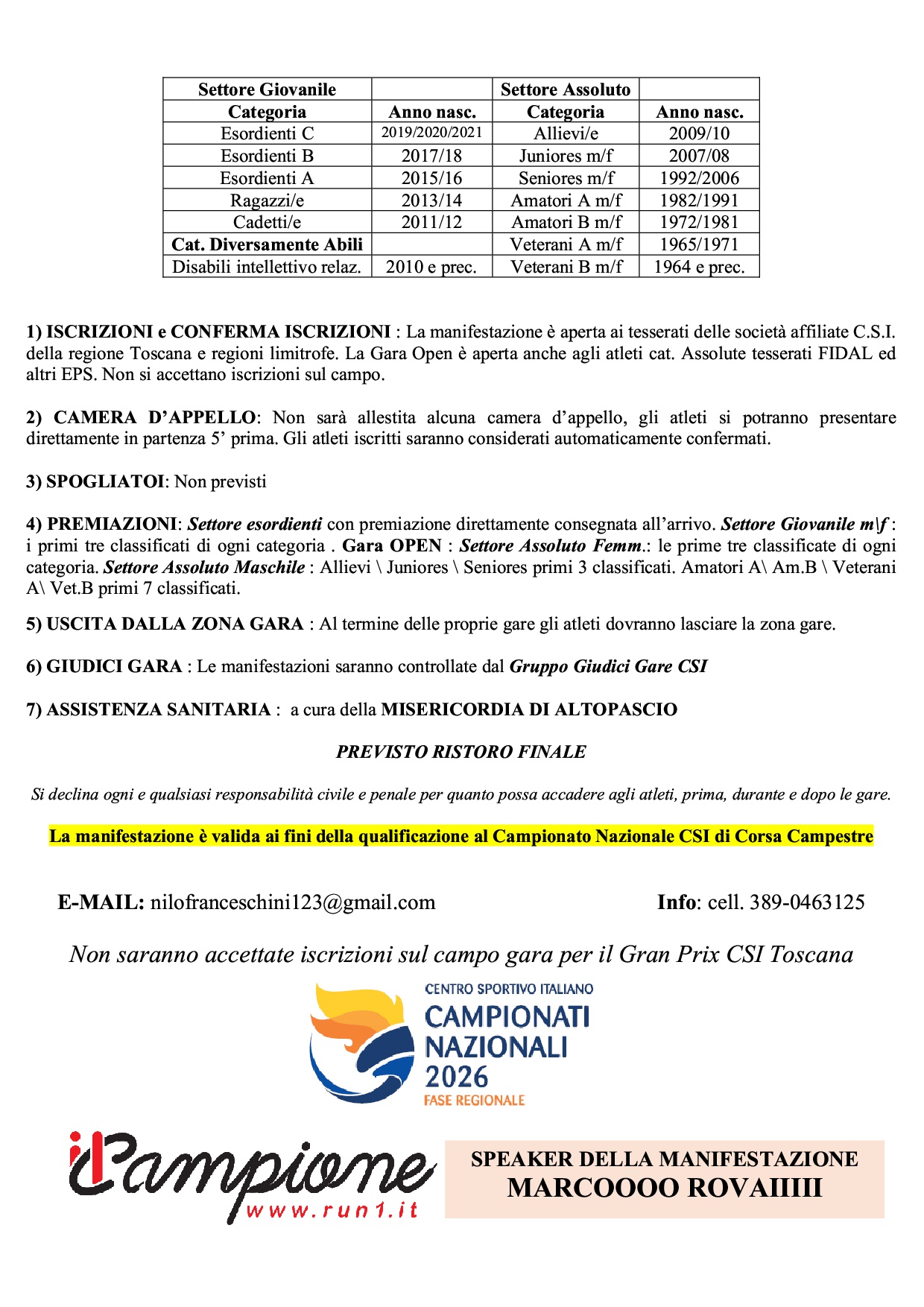 | Settore Giovanile | | Settore Assoluto | |
|---|---|---|---|
| Categoria | Anno nasc. | Categoria | Anno nasc. |
| Esordienti C | 2019/2020/2021 | Allievi/e | 2009/10 |
| Esordienti B | 2017/18 | Juniores m/f | 2007/08 |
| Esordienti A | 2015/16 | Seniores m/f | 1992/2006 |
| Ragazzi/e | 2013/14 | Amatori A m/f | 1982/1991 |
| Cadetti/e | 2011/12 | Amatori B m/f | 1972/1981 |
| Cat. Diversamente Abili | | Veterani A m/f | 1965/1971 |
| Disabili intellettivo relaz. | 2010 e prec. | Veterani B m/f | 1964 e prec. |

1) ISCRIZIONI e CONFERMA ISCRIZIONI : La manifestazione è aperta ai tesserati delle società affiliate C.S.I. della regione Toscana e regioni limitrofe. La Gara Open è aperta anche agli atleti cat. Assolute tesserati FIDAL ed altri EPS. Non si accettano iscrizioni sul campo.

2) CAMERA D'APPELLO: Non sarà allestita alcuna camera d'appello, gli atleti si potranno presentare direttamente in partenza 5' prima. Gli atleti iscritti saranno considerati automaticamente confermati.

3) SPOGLIATOI: Non previsti

4) PREMIAZIONI: Settore esordienti con premiazione direttamente consegnata all'arrivo. Settore Giovanile m\f : i primi tre classificati di ogni categoria . Gara OPEN : Settore Assoluto Femm.: le prime tre classificate di ogni categoria. Settore Assoluto Maschile : Allievi \ Juniores \ Seniores primi 3 classificati. Amatori A\ Am.B \ Veterani A\ Vet.B primi 7 classificati.

5) USCITA DALLA ZONA GARA : Al termine delle proprie gare gli atleti dovranno lasciare la zona gare.

6) GIUDICI GARA : Le manifestazioni saranno controllate dal Gruppo Giudici Gare CSI

7) ASSISTENZA SANITARIA : a cura della MISERICORDIA DI ALTOPASCIO

PREVISTO RISTORO FINALE

Si declina ogni e qualsiasi responsabilità civile e penale per quanto possa accadere agli atleti, prima, durante e dopo le gare.

La manifestazione è valida ai fini della qualificazione al Campionato Nazionale CSI di Corsa Campestre

E-MAIL: nilofranceschini123@gmail.com

Info: cell. 389-0463125

Non saranno accettate iscrizioni sul campo gara per il Gran Prix CSI Toscana

CENTRO SPORTIVO ITALIANO
CAMPIONATI NAZIONALI 2026
FASE REGIONALE

il Campione
www.run1.it

SPEAKER DELLA MANIFESTAZIONE
MARCOOOO ROVAIIIII